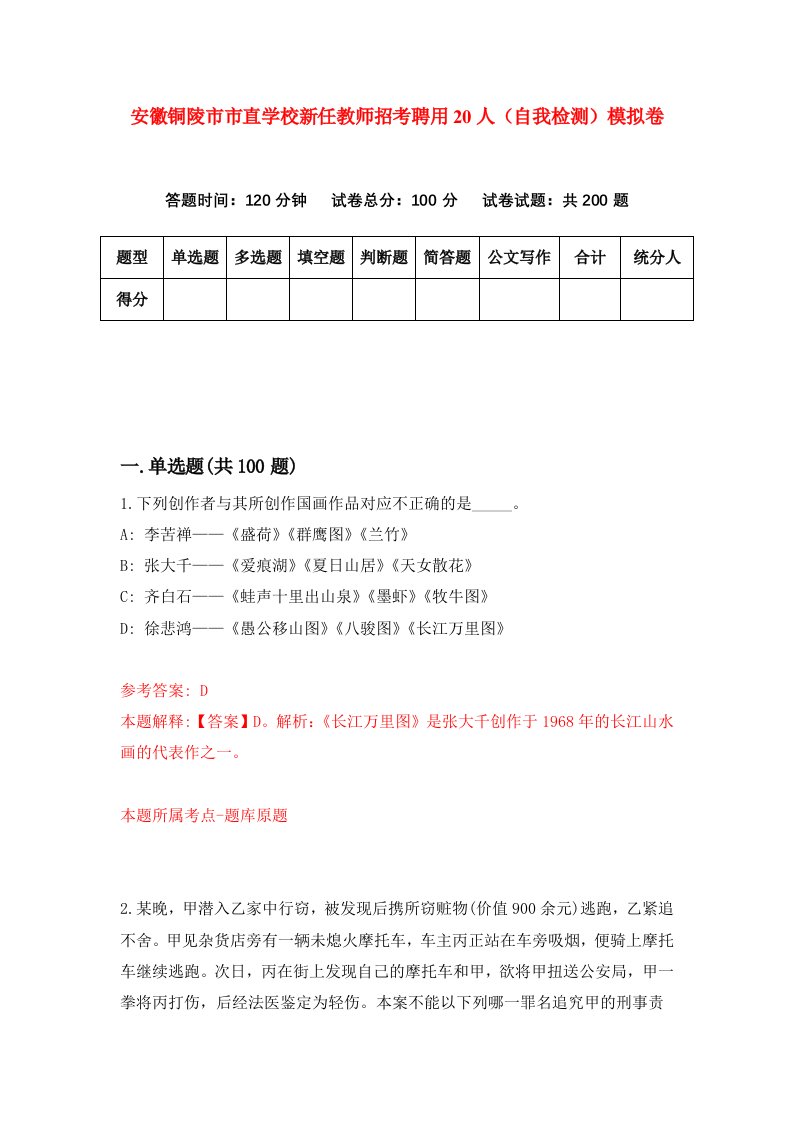 安徽铜陵市市直学校新任教师招考聘用20人（自我检测）模拟卷

答题时间：120分钟　试卷总分：100分　试卷试题：共200题

| 题型 | 单选题 | 多选题 | 填空题 | 判断题 | 简答题 | 公文写作 | 合计 | 统分人 |
|---|---|---|---|---|---|---|---|---|
| 得分 | | | | | | | | |

一.单选题(共100题)

1.下列创作者与其所创作国画作品对应不正确的是_____。
A: 李苦禅——《盛荷》《群鹰图》《兰竹》
B: 张大千——《爱痕湖》《夏日山居》《天女散花》
C: 齐白石——《蛙声十里出山泉》《墨虾》《牧牛图》
D: 徐悲鸿——《愚公移山图》《八骏图》《长江万里图》

参考答案: D
本题解释:【答案】D。解析:《长江万里图》是张大千创作于1968年的长江山水画的代表作之一。

本题所属考点-题库原题

2.某晚，甲潜入乙家中行窃，被发现后携所窃赃物(价值900余元)逃跑，乙紧追不舍。甲见杂货店旁有一辆未熄火摩托车，车主丙正站在车旁吸烟，便骑上摩托车继续逃跑。次日，丙在街上发现自己的摩托车和甲，欲将甲扭送公安局，甲一拳将丙打伤，后经法医鉴定为轻伤。本案不能以下列哪一罪名追究甲的刑事责